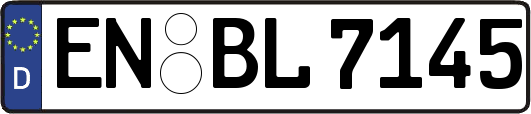 D
EN BL 7145